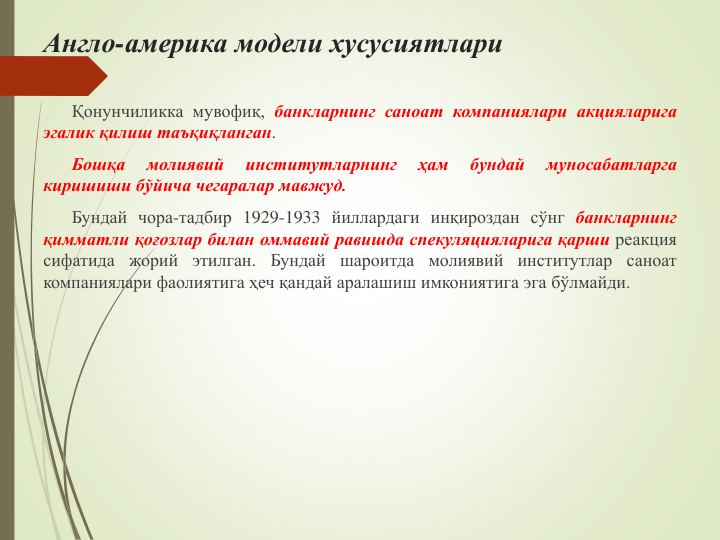 Англо-америка модели хусусиятлари

Қонунчиликка мувофиқ, банкларнинг саноат компаниялари акцияларига эгалик қилиш таъқиқланган.

Бошқа молиявий институтларнинг ҳам бундай муносабатларга киришиши бўйича чегаралар мавжуд.

Бундай чора-тадбир 1929-1933 йиллардаги инқироздан сўнг банкларнинг қимматли қоғозлар билан оммавий равишда спекуляцияларига қарши реакция сифатида жорий этилган. Бундай шароитда молиявий институтлар саноат компаниялари фаолиятига ҳеч қандай аралашиш имкониятига эга бўлмайди.